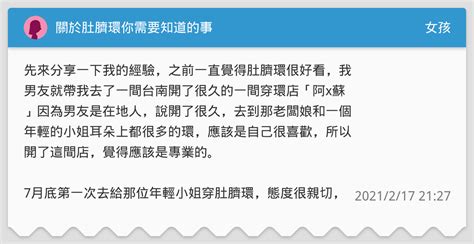 關於肚臍環你需要知道的事

女孩

先來分享一下我的經驗，之前一直覺得肚臍環很好看，我男友就帶我去了一間台南開了很久的一間穿環店「阿x蘇」因為男友是在地人，說開了很久，去到那老闆娘和一個年輕的小姐耳朵上都很多的環，應該是自己很喜歡，所以開了這間店，覺得應該是專業的。

7月底第一次去給那位年輕小姐穿肚臍環，態度很親切，

2021/2/17 21:27